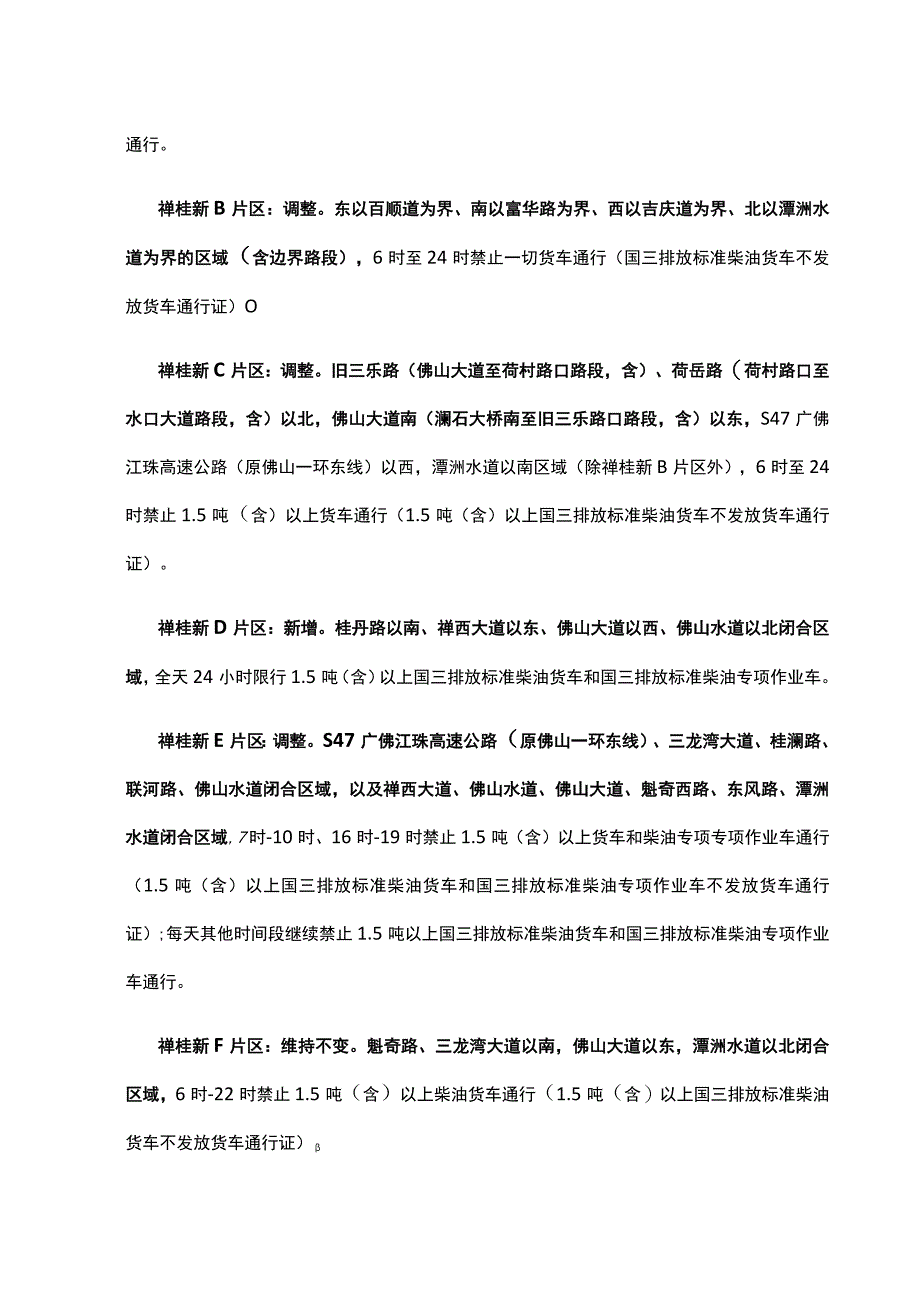 通行。

禅桂新 B 片区：调整。东以百顺道为界、南以富华路为界、西以吉庆道为界、北以潭洲水道为界的区域（含边界路段），6 时至 24 时禁止一切货车通行（国三排放标准柴油货车不发放货车通行证）O

禅桂新 C 片区：调整。旧三乐路（佛山大道至荷村路口路段，含）、荷岳路（荷村路口至水口大道路段，含）以北，佛山大道南（澜石大桥南至旧三乐路口路段，含）以东，S47 广佛江珠高速公路（原佛山一环东线）以西，潭洲水道以南区域（除禅桂新 B 片区外），6 时至 24 时禁止 1.5 吨（含）以上货车通行（1.5 吨（含）以上国三排放标准柴油货车不发放货车通行证）。

禅桂新 D 片区：新增。桂丹路以南、禅西大道以东、佛山大道以西、佛山水道以北闭合区域，全天 24 小时限行 1.5 吨（含）以上国三排放标准柴油货车和国三排放标准柴油专项作业车。

禅桂新 E 片区：调整。S47 广佛江珠高速公路（原佛山一环东线）、三龙湾大道、桂澜路、联河路、佛山水道闭合区域，以及禅西大道、佛山水道、佛山大道、魁奇西路、东风路、潭洲水道闭合区域，7时-10 时、16 时-19 时禁止 1.5 吨（含）以上货车和柴油专项专项作业车通行（1.5 吨（含）以上国三排放标准柴油货车和国三排放标准柴油专项作业车不发放货车通行证）；每天其他时间段继续禁止 1.5 吨以上国三排放标准柴油货车和国三排放标准柴油专项作业车通行。

禅桂新 F 片区：维持不变。魁奇路、三龙湾大道以南，佛山大道以东，潭洲水道以北闭合区域，6 时-22 时禁止 1.5 吨（含）以上柴油货车通行（1.5 吨（含）以上国三排放标准柴油货车不发放货车通行证）β